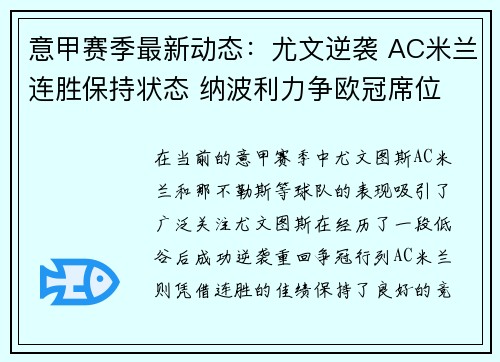 意甲赛季最新动态：尤文逆袭 AC米兰连胜保持状态 纳波利力争欧冠席位

在当前的意甲赛季中尤文图斯AC米兰和那不勒斯等球队的表现吸引了广泛关注尤文图斯在经历了一段低谷后成功逆袭重回争冠行列AC米兰则凭借连胜的佳绩保持了良好的竞